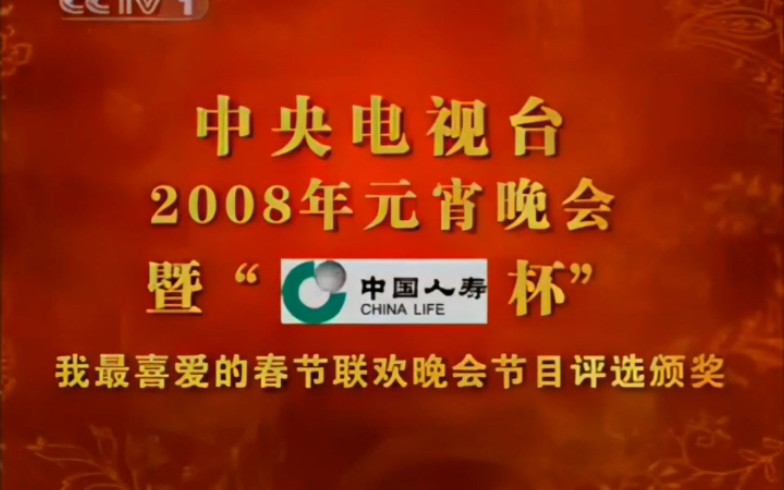 CCTV 1

中央电视台
2008年元宵晚会
暨“中国人寿 CHINA LIFE 杯”
我最喜爱的春节联欢晚会节目评选颁奖